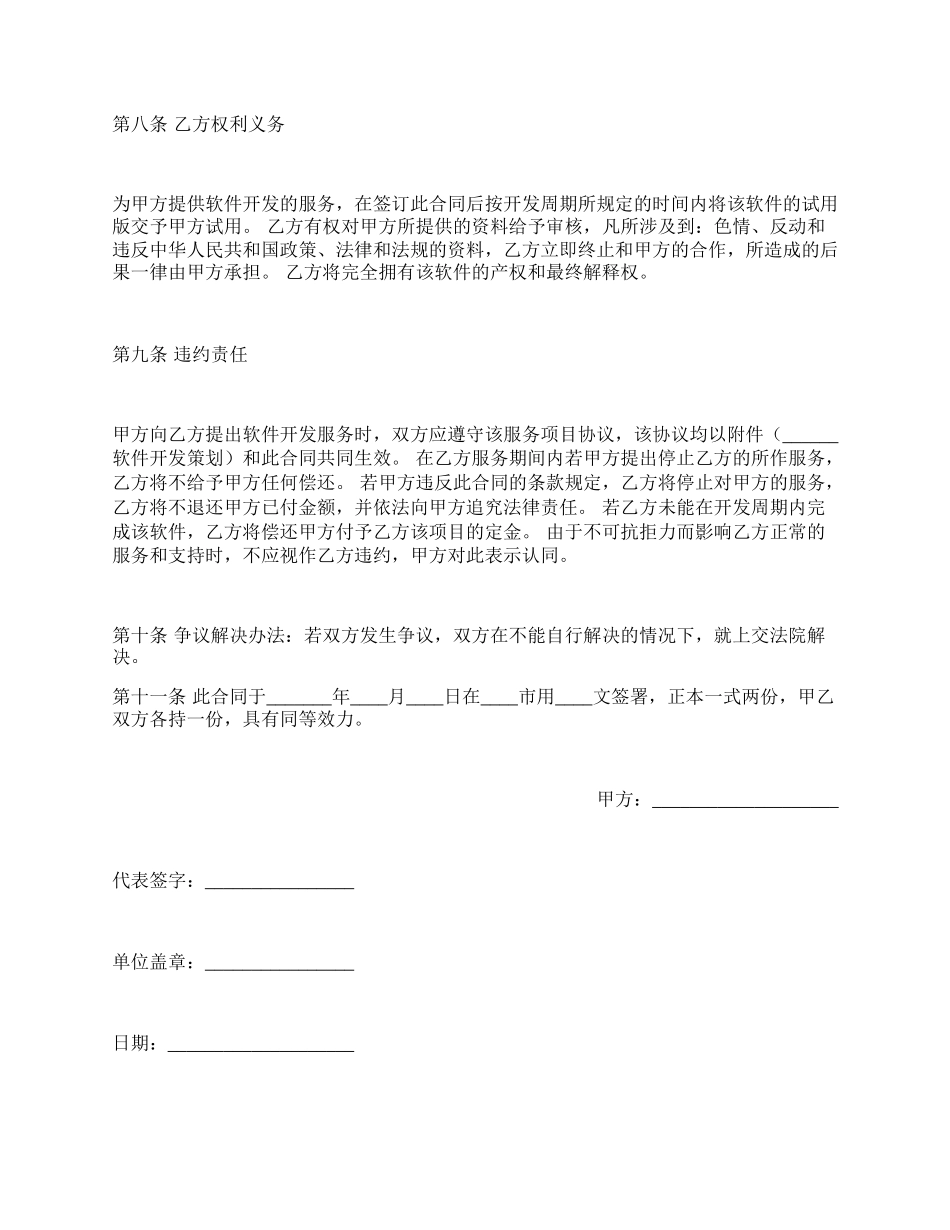 第八条 乙方权利义务

为甲方提供软件开发的服务，在签订此合同后按开发周期所规定的时间内将该软件的试用版交予甲方试用。 乙方有权对甲方所提供的资料给予审核，凡所涉及到：色情、反动和违反中华人民共和国政策、法律和法规的资料，乙方立即终止和甲方的合作，所造成的后果一律由甲方承担。 乙方将完全拥有该软件的产权和最终解释权。

第九条 违约责任

甲方向乙方提出软件开发服务时，双方应遵守该服务项目协议，该协议均以附件（______软件开发策划）和此合同共同生效。 在乙方服务期间内若甲方提出停止乙方的所作服务，乙方将不给予甲方任何偿还。 若甲方违反此合同的条款规定，乙方将停止对甲方的服务，乙方将不退还甲方已付金额，并依法向甲方追究法律责任。 若乙方未能在开发周期内完成该软件，乙方将偿还甲方付予乙方该项目的定金。 由于不可抗拒力而影响乙方正常的服务和支持时，不应视作乙方违约，甲方对此表示认同。

第十条 争议解决办法：若双方发生争议，双方在不能自行解决的情况下，就上交法院解决。

第十一条 此合同于_______年____月____日在____市用____文签署，正本一式两份，甲乙双方各持一份，具有同等效力。

甲方：____________________

代表签字：________________

单位盖章：________________

日期：____________________